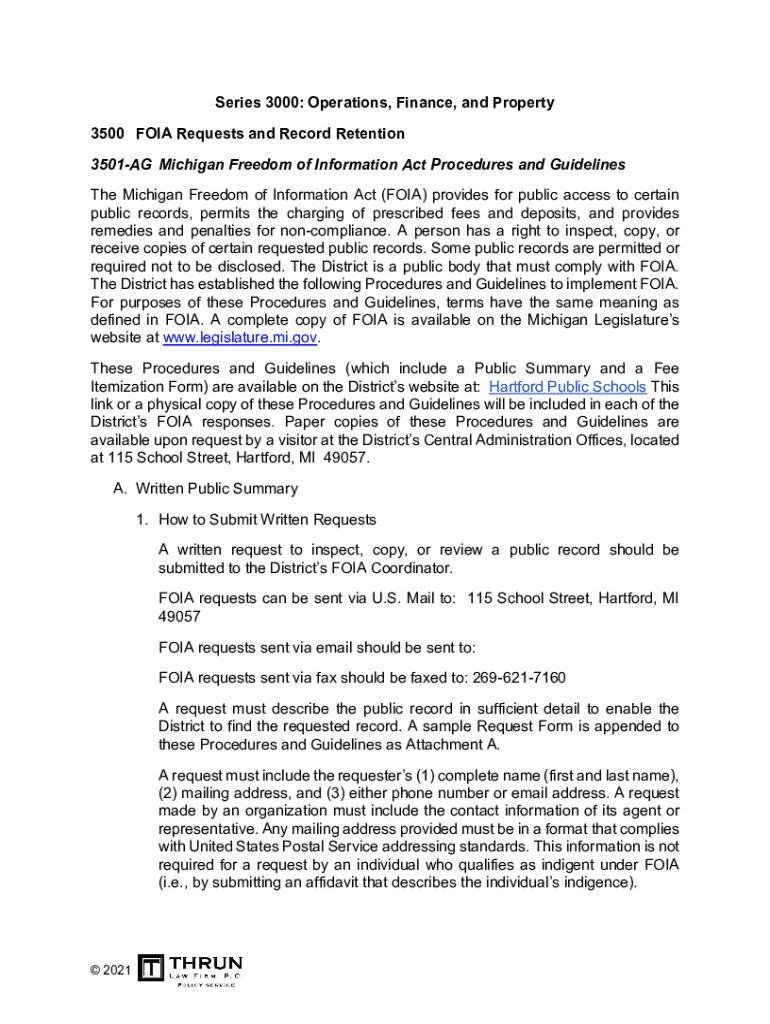 Series 3000: Operations, Finance, and Property

3500 FOIA Requests and Record Retention

3501-AG Michigan Freedom of Information Act Procedures and Guidelines

The Michigan Freedom of Information Act (FOIA) provides for public access to certain public records, permits the charging of prescribed fees and deposits, and provides remedies and penalties for non-compliance. A person has a right to inspect, copy, or receive copies of certain requested public records. Some public records are permitted or required not to be disclosed. The District is a public body that must comply with FOIA. The District has established the following Procedures and Guidelines to implement FOIA. For purposes of these Procedures and Guidelines, terms have the same meaning as defined in FOIA. A complete copy of FOIA is available on the Michigan Legislature's website at www.legislature.mi.gov.

These Procedures and Guidelines (which include a Public Summary and a Fee Itemization Form) are available on the District's website at: Hartford Public Schools This link or a physical copy of these Procedures and Guidelines will be included in each of the District's FOIA responses. Paper copies of these Procedures and Guidelines are available upon request by a visitor at the District's Central Administration Offices, located at 115 School Street, Hartford, MI 49057.

A. Written Public Summary

1. How to Submit Written Requests

A written request to inspect, copy, or review a public record should be submitted to the District's FOIA Coordinator.

FOIA requests can be sent via U.S. Mail to: 115 School Street, Hartford, MI 49057

FOIA requests sent via email should be sent to:

FOIA requests sent via fax should be faxed to: 269-621-7160

A request must describe the public record in sufficient detail to enable the District to find the requested record. A sample Request Form is appended to these Procedures and Guidelines as Attachment A.

A request must include the requester's (1) complete name (first and last name), (2) mailing address, and (3) either phone number or email address. A request made by an organization must include the contact information of its agent or representative. Any mailing address provided must be in a format that complies with United States Postal Service addressing standards. This information is not required for a request by an individual who qualifies as indigent under FOIA (i.e., by submitting an affidavit that describes the individual's indigence).

© 2021 THRUN LAW FIRM, P.C. POLICY SERVICE